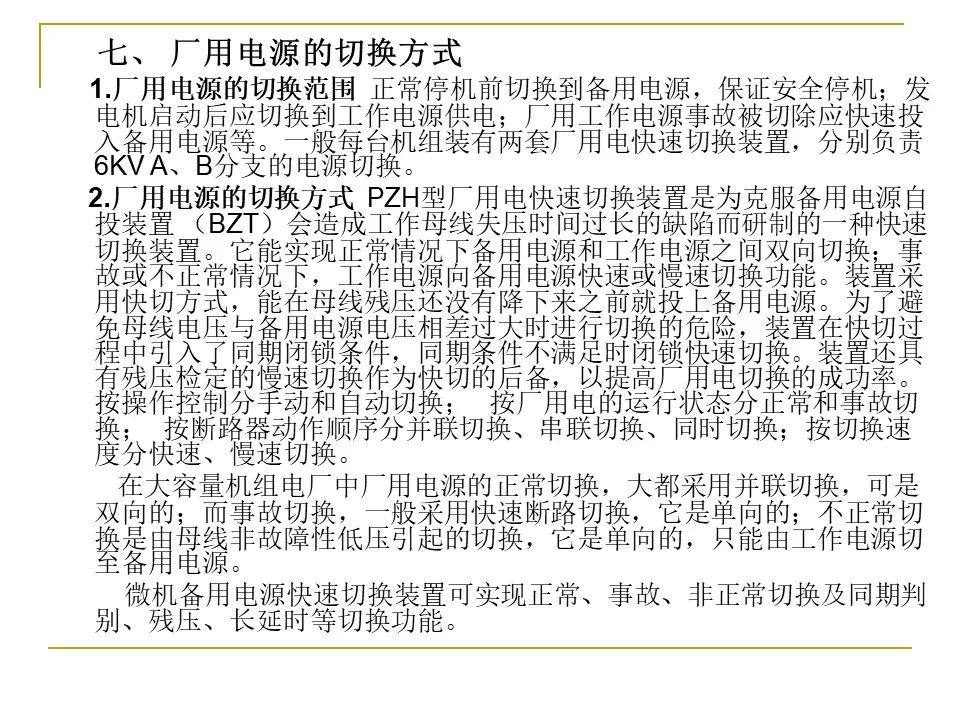 七、厂用电源的切换方式

1.厂用电源的切换范围 正常停机前切换到备用电源，保证安全停机；发电机启动后应切换到工作电源供电；厂用工作电源事故被切除应快速投入备用电源等。一般每台机组装有两套厂用电快速切换装置，分别负责6KV A、B分支的电源切换。

2.厂用电源的切换方式 PZH型厂用电快速切换装置是为克服备用电源自投装置（BZT）会造成工作母线失压时间过长的缺陷而研制的一种快速切换装置。它能实现正常情况下备用电源和工作电源之间双向切换；事故或不正常情况下，工作电源向备用电源快速或慢速切换功能。装置采用快切方式，能在母线残压还没有降下来之前就投上备用电源。为了避免母线电压与备用电源电压相差过大时进行切换的危险，装置在快切过程中引入了同期闭锁条件，同期条件不满足时闭锁快速切换。装置还具有残压检定的慢速切换作为快切的后备，以提高厂用电切换的成功率。按操作控制分手动和自动切换； 按厂用电的运行状态分正常和事故切换； 按断路器动作顺序分并联切换、串联切换、同时切换；按切换速度分快速、慢速切换。

在大容量机组电厂中厂用电源的正常切换，大都采用并联切换，可是双向的；而事故切换，一般采用快速断路切换，它是单向的；不正常切换是由母线非故障性低压引起的切换，它是单向的，只能由工作电源切至备用电源。

微机备用电源快速切换装置可实现正常、事故、非正常切换及同期判别、残压、长延时等切换功能。